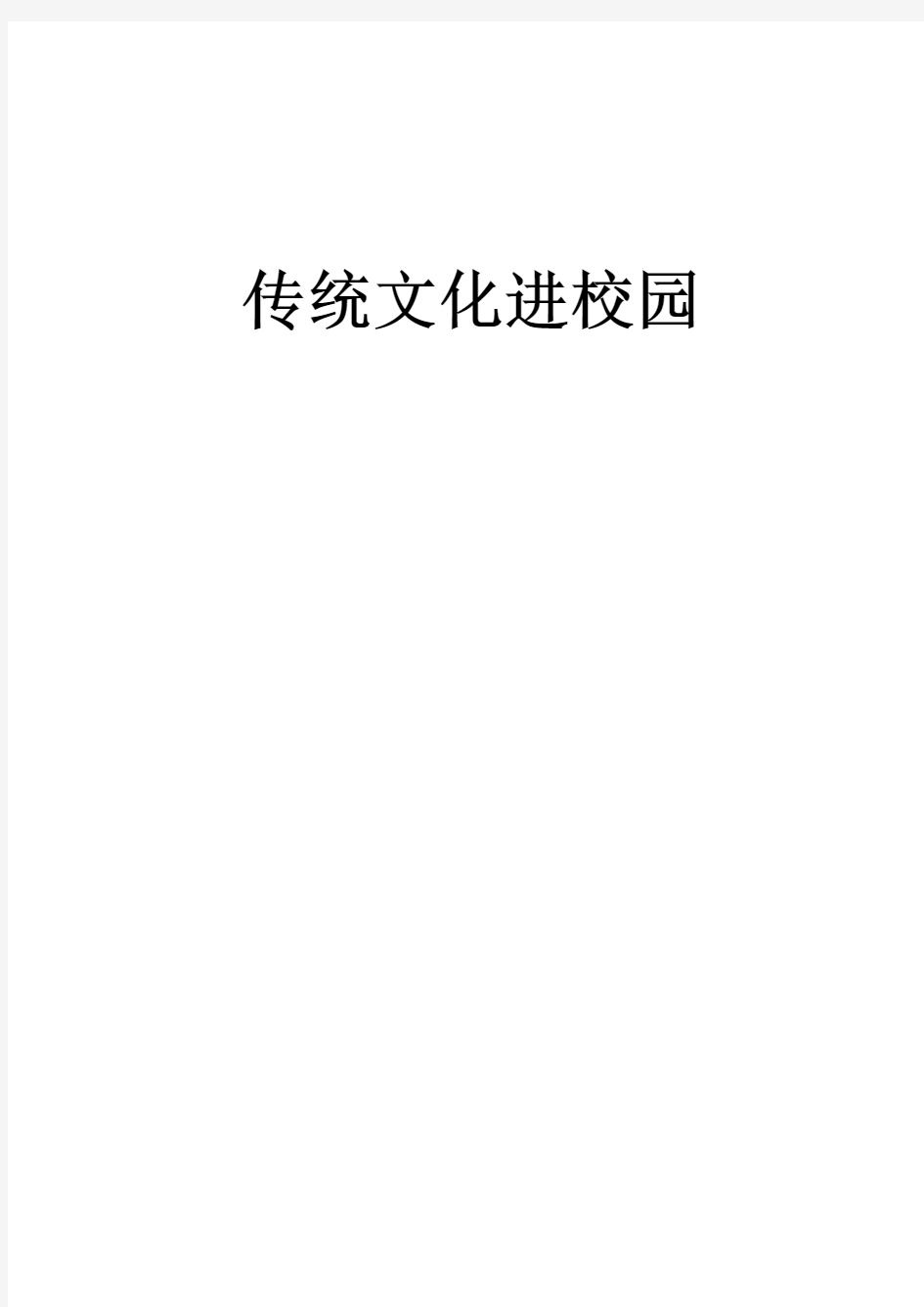 传统文化进校园